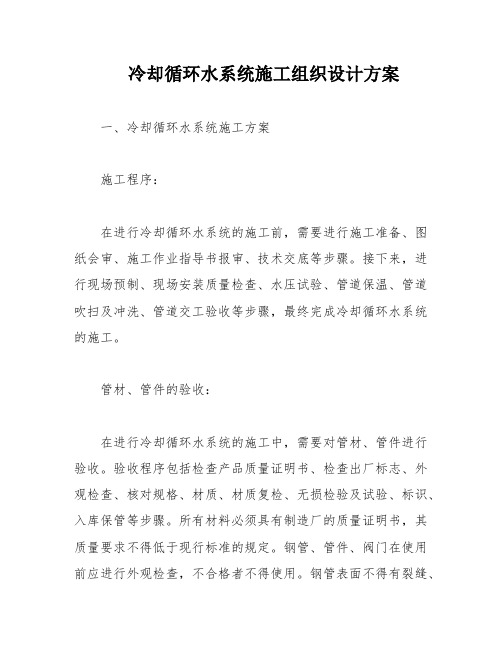 冷却循环水系统施工组织设计方案

一、冷却循环水系统施工方案

施工程序：

在进行冷却循环水系统的施工前，需要进行施工准备、图纸会审、施工作业指导书报审、技术交底等步骤。接下来，进行现场预制、现场安装质量检查、水压试验、管道保温、管道吹扫及冲洗、管道交工验收等步骤，最终完成冷却循环水系统的施工。

管材、管件的验收：

在进行冷却循环水系统的施工中，需要对管材、管件进行验收。验收程序包括检查产品质量证明书、检查出厂标志、外观检查、核对规格、材质、材质复检、无损检验及试验、标识、入库保管等步骤。所有材料必须具有制造厂的质量证明书，其质量要求不得低于现行标准的规定。钢管、管件、阀门在使用前应进行外观检查，不合格者不得使用。钢管表面不得有裂缝、